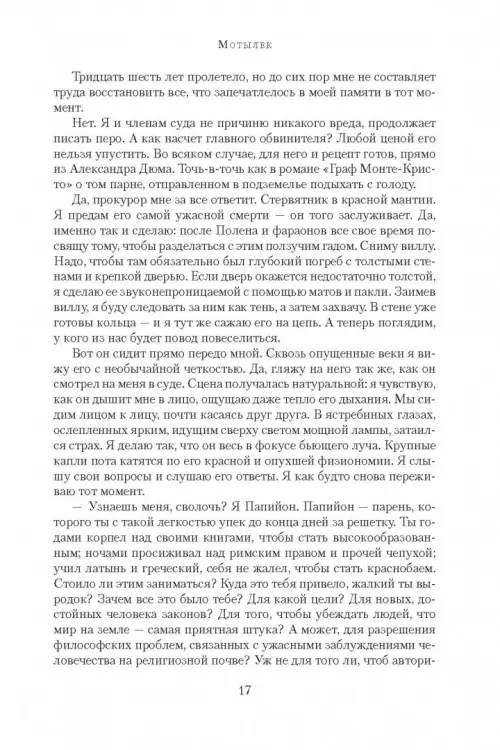 Мотылек

Тридцать шесть лет пролетело, но до сих пор мне не составляет труда восстановить все, что запечатлелось в моей памяти в тот момент.

Нет. Я и членам суда не причиню никакого вреда, продолжает писать перо. А как насчет главного обвинителя? Любой ценой его нельзя упустить. Во всяком случае, для него и рецепт готов, прямо из Александра Дюма. Точь-в-точь как в романе «Граф Монте-Кристо» о том парне, отправленном в подземелье подыхать с голоду.

Да, прокурор мне за все ответит. Стервятник в красной мантии. Я предам его самой ужасной смерти — он того заслуживает. Да, именно так и сделаю: после Полена и фараонов все свое время посвящу тому, чтобы разделаться с этим ползучим гадом. Сниму виллу. Надо, чтобы там обязательно был глубокий погреб с толстыми стенами и крепкой дверью. Если дверь окажется недостаточно толстой, я сделаю ее звуконепроницаемой с помощью матов и пакли. Заимев виллу, я буду следовать за ним как тень, а затем захвачу. В стене уже готовы кольца — и я тут же сажаю его на цепь. А теперь поглядим, у кого из нас будет повод повеселиться.

Вот он сидит прямо передо мной. Сквозь опущенные веки я вижу его с необычайной четкостью. Да, гляжу на него так же, как он смотрел на меня в суде. Сцена получалась натуральной: я чувствую, как он дышит мне в лицо, ощущаю даже тепло его дыхания. Мы сидим лицом к лицу, почти касаясь друг друга. В ястребиных глазах, ослепленных ярким, идущим сверху светом мощной лампы, затаился страх. Я делаю так, что он весь в фокусе бьющего луча. Крупные капли пота катятся по его красной и опухшей физиономии. Я слышу свои вопросы и слушаю его ответы. Я как будто снова переживаю тот момент.

— Узнаешь меня, сволочь? Я Папийон. Папийон — парень, которого ты с такой легкостью упек до конца дней за решетку. Ты годами корпел над своими книгами, чтобы стать высокообразованным; ночами просиживал над римским правом и прочей чепухой; учил латынь и греческий, себя не жалел, чтобы стать краснобаем. Стоило ли этим заниматься? Куда это тебя привело, жалкий ты выродок? Зачем все это было тебе? Для какой цели? Для новых, достойных человека законов? Для того, чтобы убеждать людей, что мир на земле — самая приятная штука? А может, для разрешения философских проблем, связанных с ужасными заблуждениями человечества на религиозной почве? Уж не для того ли, чтоб автори-

17